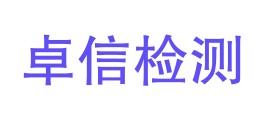 卓信检测